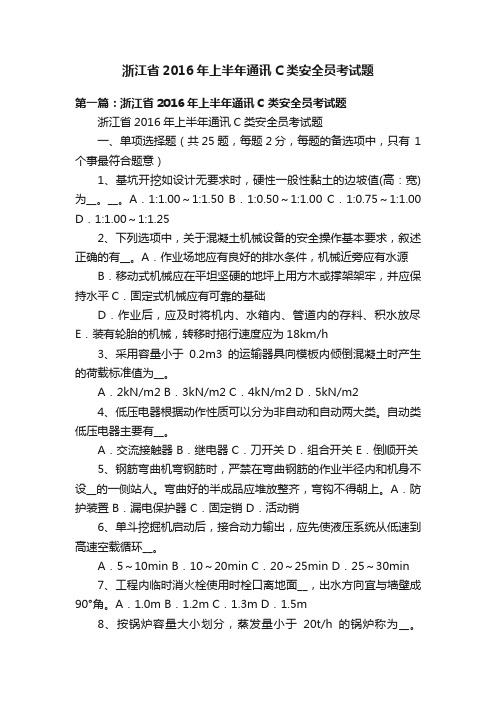 浙江省 2016 年上半年通讯 C 类安全员考试题

第一篇：浙江省 2016 年上半年通讯 C 类安全员考试题

浙江省 2016 年上半年通讯 C 类安全员考试题

一、单项选择题（共 25 题，每题 2 分，每题的备选项中，只有 1 个事最符合题意）

1、基坑开挖如设计无要求时，硬性一般性黏土的边坡值(高：宽)为__。__。A．1:1.00～1:1.50 B．1:0.50～1:1.00 C．1:0.75～1:1.00 D．1:1.00～1:1.25

2、下列选项中，关于混凝土机械设备的安全操作基本要求，叙述正确的有__。A．作业场地应有良好的排水条件，机械近旁应有水源

B．移动式机械应在平坦坚硬的地坪上用方木或撑架架牢，并应保持水平 C．固定式机械应有可靠的基础

D．作业后，应及时将机内、水箱内、管道内的存料、积水放尽 E．装有轮胎的机械，转移时拖行速度应为 18km/h

3、采用容量小于 0.2m3 的运输器具向模板内倾倒混凝土时产生的荷载标准值为__。

A．2kN/m2 B．3kN/m2 C．4kN/m2 D．5kN/m2

4、低压电器根据动作性质可以分为非自动和自动两大类。自动类低压电器主要有__。

A．交流接触器 B．继电器 C．刀开关 D．组合开关 E．倒顺开关

5、钢筋弯曲机弯钢筋时，严禁在弯曲钢筋的作业半径内和机身不设__的一侧站人。弯曲好的半成品应堆放整齐，弯钩不得朝上。A．防护装置 B．漏电保护器 C．固定销 D．活动销

6、单斗挖掘机启动后，接合动力输出，应先使液压系统从低速到高速空载循环__。

A．5～10min B．10～20min C．20～25min D．25～30min

7、工程内临时消火栓使用时栓口离地面__，出水方向宜与墙壁成 90°角。A．1.0m B．1.2m C．1.3m D．1.5m

8、按锅炉容量大小划分，蒸发量小于 20t/h 的锅炉称为__。